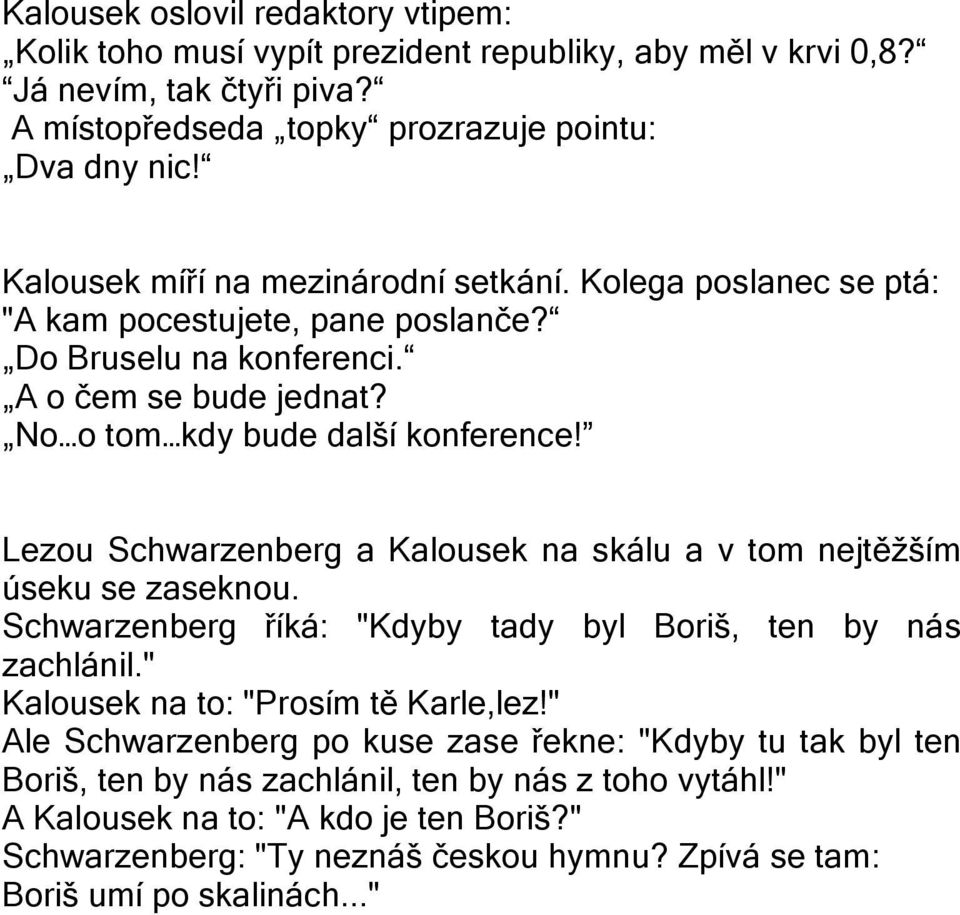 Kalousek oslovil redaktory vtipem:
„Kolik toho musí vypít prezident republiky, aby měl v krvi 0,8?“
“Já nevím, tak čtyři piva?“
A místopředseda „topky“ prozrazuje pointu:
„Dva dny nic!“

Kalousek míří na mezinárodní setkání. Kolega poslanec se ptá: "A kam pocestujete, pane poslanče?“
„Do Bruselu na konferenci.“
„A o čem se bude jednat?
„No…o tom…kdy bude další konference!”

Lezou Schwarzenberg a Kalousek na skálu a v tom nejtěžším úseku se zaseknou.
Schwarzenberg říká: "Kdyby tady byl Boriš, ten by nás zachlánil."
Kalousek na to: "Prosím tě Karle,lez!"
Ale Schwarzenberg po kuse zase řekne: "Kdyby tu tak byl ten Boriš, ten by nás zachlánil, ten by nás z toho vytáhl!"
A Kalousek na to: "A kdo je ten Boriš?"
Schwarzenberg: "Ty neznáš českou hymnu? Zpívá se tam: Boriš umí po skalinách..."